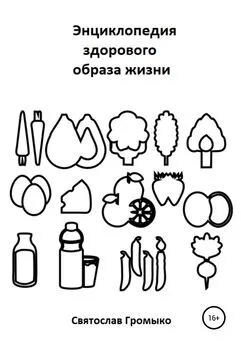 Энциклопедия здорового образа жизни

Святослав Громыко

16+